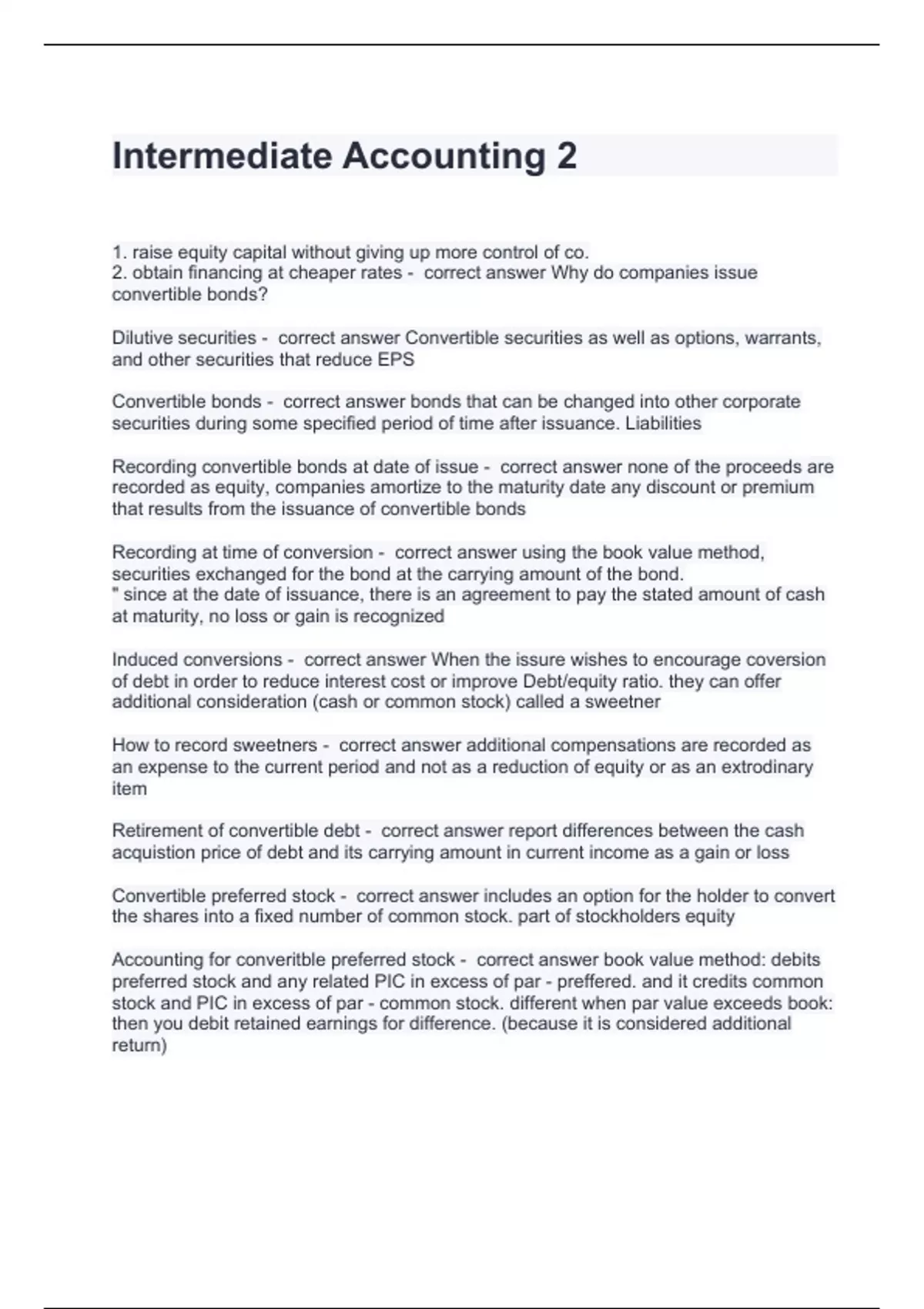 Intermediate Accounting 2

1. raise equity capital without giving up more control of co.
2. obtain financing at cheaper rates - correct answer Why do companies issue convertible bonds?

Dilutive securities - correct answer Convertible securities as well as options, warrants, and other securities that reduce EPS

Convertible bonds - correct answer bonds that can be changed into other corporate securities during some specified period of time after issuance. Liabilities

Recording convertible bonds at date of issue - correct answer none of the proceeds are recorded as equity, companies amortize to the maturity date any discount or premium that results from the issuance of convertible bonds

Recording at time of conversion - correct answer using the book value method, securities exchanged for the bond at the carrying amount of the bond.
" since at the date of issuance, there is an agreement to pay the stated amount of cash at maturity, no loss or gain is recognized

Induced conversions - correct answer When the issure wishes to encourage coversion of debt in order to reduce interest cost or improve Debt/equity ratio. they can offer additional consideration (cash or common stock) called a sweetner

How to record sweetners - correct answer additional compensations are recorded as an expense to the current period and not as a reduction of equity or as an extrodinary item

Retirement of convertible debt - correct answer report differences between the cash acquistion price of debt and its carrying amount in current income as a gain or loss

Convertible preferred stock - correct answer includes an option for the holder to convert the shares into a fixed number of common stock. part of stockholders equity

Accounting for converitble preferred stock - correct answer book value method: debits preferred stock and any related PIC in excess of par - preffered. and it credits common stock and PIC in excess of par - common stock. different when par value exceeds book: then you debit retained earnings for difference. (because it is considered additional return)